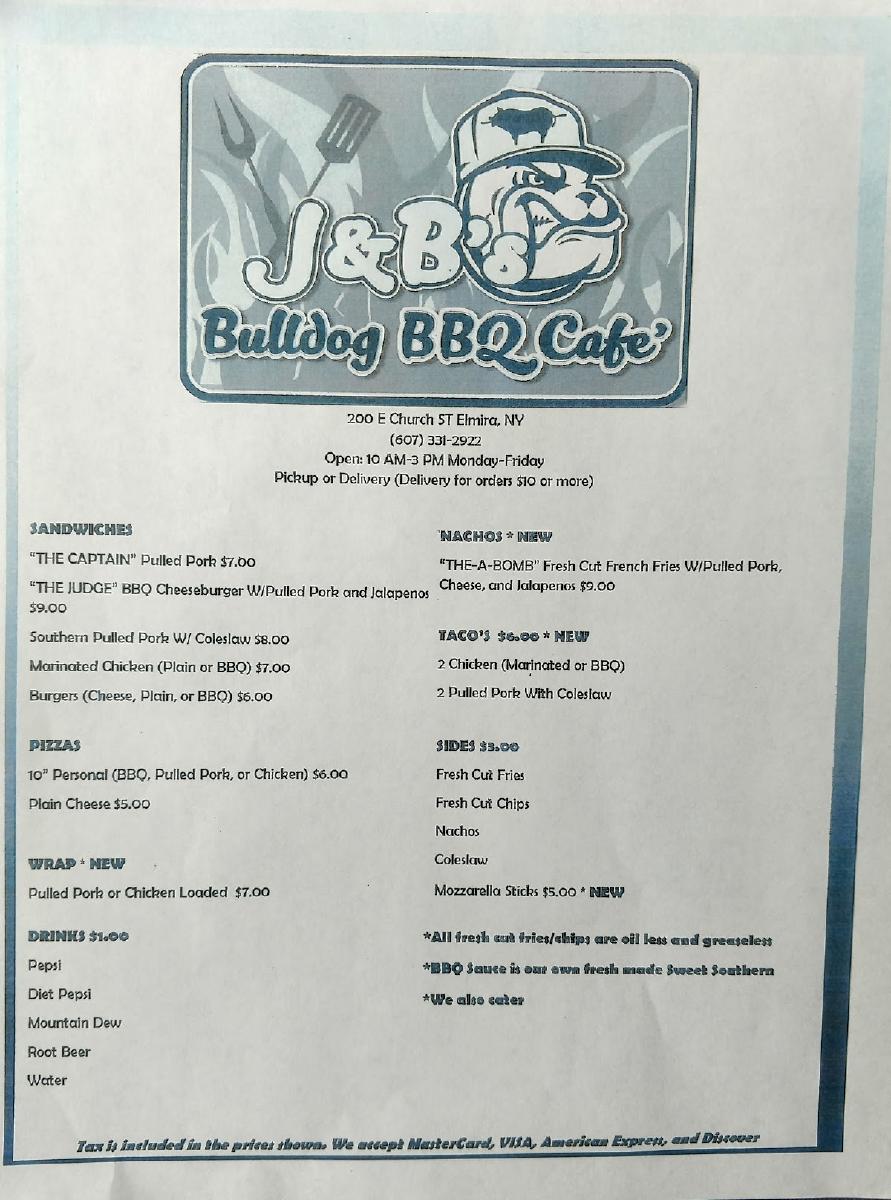 J&B's
Bulldog BBQ Cafe'

200 E Church ST Elmira, NY
(607) 331-2922
Open: 10 AM-3 PM Monday-Friday
Pickup or Delivery (Delivery for orders $10 or more)

SANDWICHES

"THE CAPTAIN" Pulled Pork $7.00

"THE JUDGE" BBQ Cheeseburger W/Pulled Pork and Jalapenos $9.00

Southern Pulled Pork W/ Coleslaw $8.00

Marinated Chicken (Plain or BBQ) $7.00

Burgers (Cheese, Plain, or BBQ) $6.00

PIZZAS

10" Personal (BBQ, Pulled Pork, or Chicken) $6.00

Plain Cheese $5.00

WRAP * NEW

Pulled Pork or Chicken Loaded $7.00

DRINKS $1.00

Pepsi

Diet Pepsi

Mountain Dew

Root Beer

Water

NACHOS * NEW

"THE-A-BOMB" Fresh Cut French Fries W/Pulled Pork, Cheese, and Jalapenos $9.00

TACO'S $6.00 * NEW

2 Chicken (Marinated or BBQ)

2 Pulled Pork With Coleslaw

SIDES $3.00

Fresh Cut Fries

Fresh Cut Chips

Nachos

Coleslaw

Mozzarella Sticks $5.00 * NEW

*All fresh cut fries/chips are oil less and greaseless

*BBQ Sauce is our own fresh made Sweet Southern

*We also cater

Tax is included in the prices shown. We accept MasterCard, VISA, American Express, and Discover